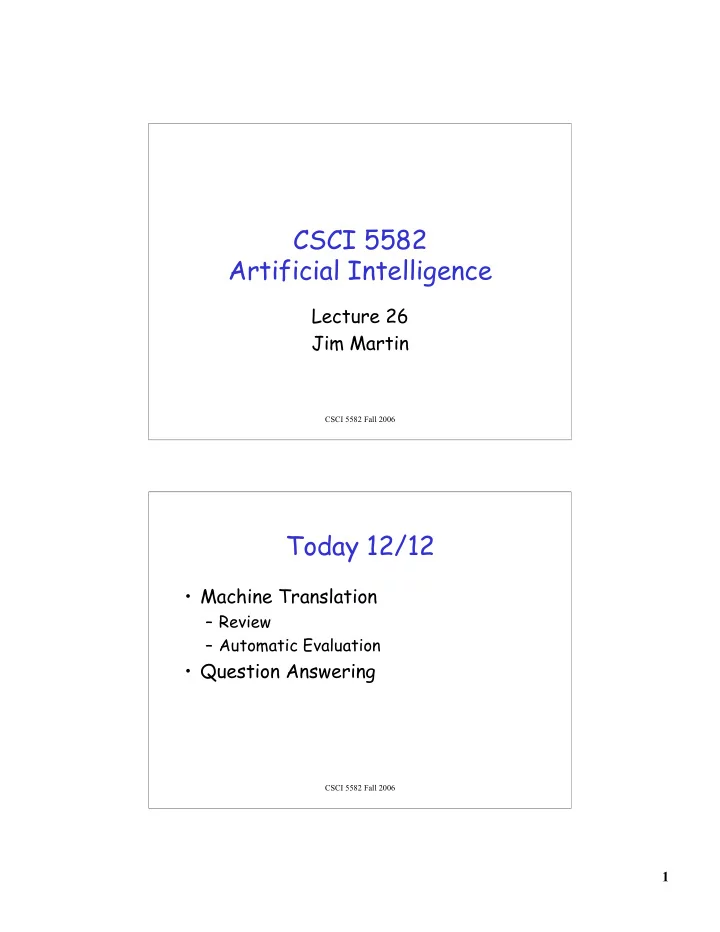 CSCI 5582
Artificial Intelligence

Lecture 26
Jim Martin

CSCI 5582 Fall 2006

Today 12/12

• Machine Translation
– Review
– Automatic Evaluation
• Question Answering

CSCI 5582 Fall 2006

1